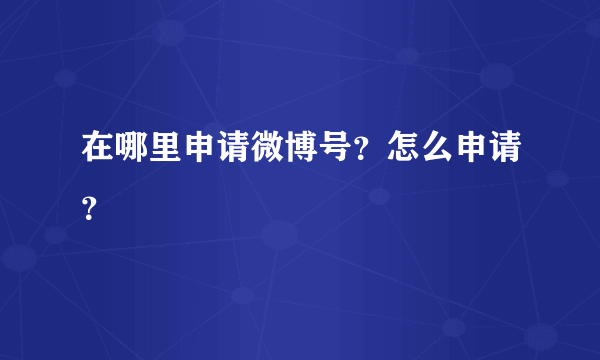 在哪里申请微博号？怎么申请？